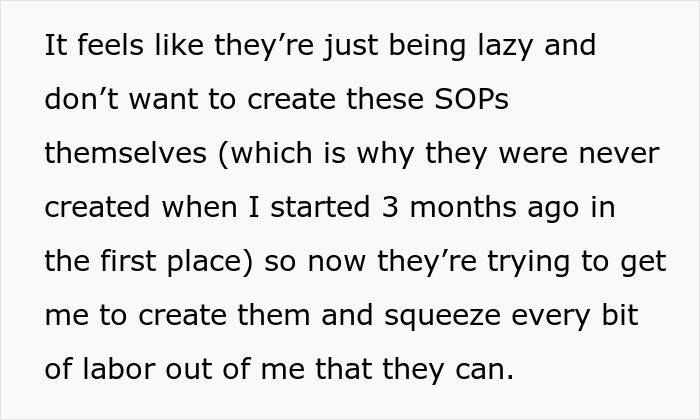 It feels like they’re just being lazy and don’t want to create these SOPs themselves (which is why they were never created when I started 3 months ago in the first place) so now they’re trying to get me to create them and squeeze every bit of labor out of me that they can.